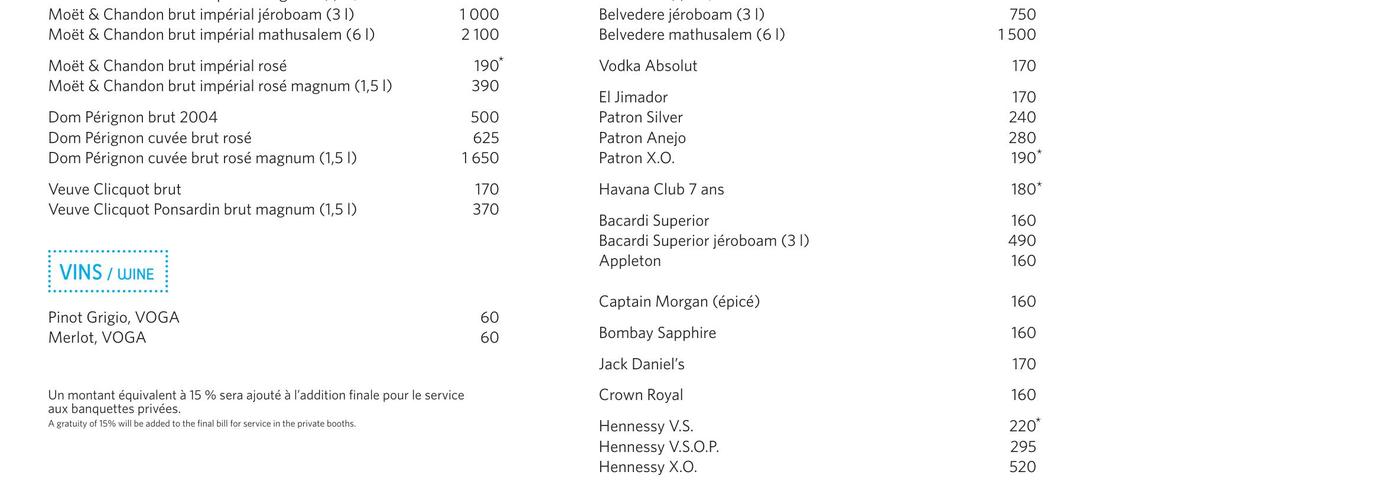 Moët & Chandon brut impérial jéroboam (3 l) 1 000
Moët & Chandon brut impérial mathusalem (6 l) 2 100

Moët & Chandon brut impérial rosé 190*
Moët & Chandon brut impérial rosé magnum (1,5 l) 390

Dom Pérignon brut 2004 500
Dom Pérignon cuvée brut rosé 625
Dom Pérignon cuvée brut rosé magnum (1,5 l) 1 650

Veuve Clicquot brut 170
Veuve Clicquot Ponsardin brut magnum (1,5 l) 370

VINS / WINE

Pinot Grigio, VOGA 60
Merlot, VOGA 60

Un montant équivalent à 15 % sera ajouté à l'addition finale pour le service aux banquettes privées.
A gratuity of 15% will be added to the final bill for service in the private booths.

Belvedere jéroboam (3 l) 750
Belvedere mathusalem (6 l) 1 500

Vodka Absolut 170

El Jimador 170
Patron Silver 240
Patron Anejo 280
Patron X.O. 190*

Havana Club 7 ans 180*

Bacardi Superior 160
Bacardi Superior jéroboam (3 l) 490
Appleton 160

Captain Morgan (épicé) 160

Bombay Sapphire 160

Jack Daniel's 170

Crown Royal 160

Hennessy V.S. 220*
Hennessy V.S.O.P. 295
Hennessy X.O. 520